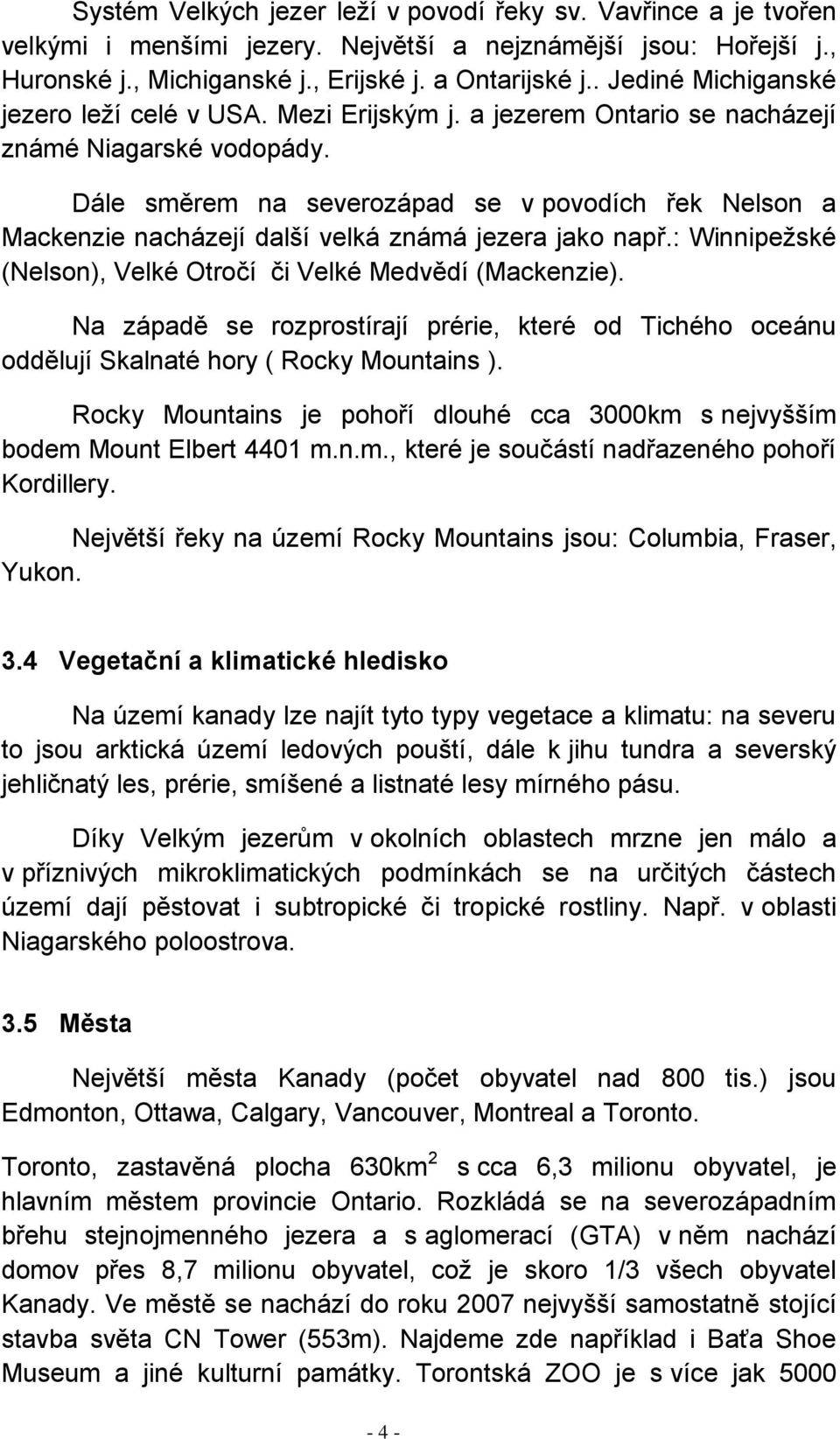 Systém Velkých jezer leží v povodí řeky sv. Vavřince a je tvořen velkými i menšími jezery. Největší a nejznámější jsou: Hořejší j., Huronské j., Michiganské j., Erijské j. a Ontarijské j.. Jediné Michiganské jezero leží celé v USA. Mezi Erijským j. a jezerem Ontario se nacházejí známé Niagarské vodopády.

Dále směrem na severozápad se v povodích řek Nelson a Mackenzie nacházejí další velká známá jezera jako např.: Winnipežské (Nelson), Velké Otročí či Velké Medvědí (Mackenzie).

Na západě se rozprostírají prérie, které od Tichého oceánu oddělují Skalnaté hory ( Rocky Mountains ).

Rocky Mountains je pohoří dlouhé cca 3000km s nejvyšším bodem Mount Elbert 4401 m.n.m., které je součástí nadřazeného pohoří Kordillery.

Největší řeky na území Rocky Mountains jsou: Columbia, Fraser, Yukon.

3.4 Vegetační a klimatické hledisko

Na území kanady lze najít tyto typy vegetace a klimatu: na severu to jsou arktická území ledových pouští, dále k jihu tundra a severský jehličnatý les, prérie, smíšené a listnaté lesy mírného pásu.

Díky Velkým jezerům v okolních oblastech mrzne jen málo a v příznivých mikroklimatických podmínkách se na určitých částech území dají pěstovat i subtropické či tropické rostliny. Např. v oblasti Niagarského poloostrova.

3.5 Města

Největší města Kanady (počet obyvatel nad 800 tis.) jsou Edmonton, Ottawa, Calgary, Vancouver, Montreal a Toronto.

Toronto, zastavěná plocha 630km$^2$ s cca 6,3 milionu obyvatel, je hlavním městem provincie Ontario. Rozkládá se na severozápadním břehu stejnojmenného jezera a s aglomerací (GTA) v něm nachází domov přes 8,7 milionu obyvatel, což je skoro 1/3 všech obyvatel Kanady. Ve městě se nachází do roku 2007 nejvyšší samostatně stojící stavba světa CN Tower (553m). Najdeme zde například i Baťa Shoe Museum a jiné kulturní památky. Torontská ZOO je s více jak 5000

- 4 -